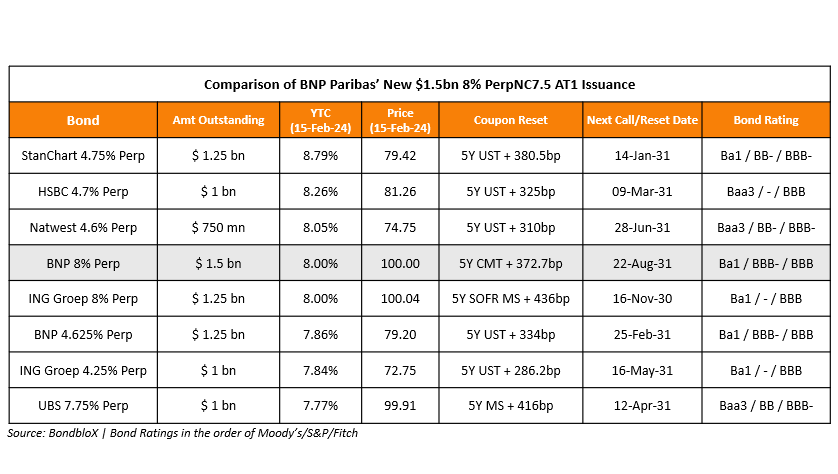 Comparison of BNP Paribas' New \$1.5bn 8% PerpNC7.5 AT1 Issuance

| Bond | Amt Outstanding | YTC (15-Feb-24) | Price (15-Feb-24) | Coupon Reset | Next Call/Reset Date | Bond Rating |
|---|---|---|---|---|---|---|
| StanChart 4.75% Perp | \$ 1.25 bn | 8.79% | 79.42 | 5Y UST + 380.5bp | 14-Jan-31 | Ba1 / BB- / BBB- |
| HSBC 4.7% Perp | \$ 1 bn | 8.26% | 81.26 | 5Y UST + 325bp | 09-Mar-31 | Baa3 / - / BBB |
| Natwest 4.6% Perp | \$ 750 mn | 8.05% | 74.75 | 5Y UST + 310bp | 28-Jun-31 | Baa3 / BB- / BBB- |
| BNP 8% Perp | \$ 1.5 bn | 8.00% | 100.00 | 5Y CMT + 372.7bp | 22-Aug-31 | Ba1 / BBB- / BBB |
| ING Groep 8% Perp | \$ 1.25 bn | 8.00% | 100.04 | 5Y SOFR MS + 436bp | 16-Nov-30 | Ba1 / - / BBB |
| BNP 4.625% Perp | \$ 1.25 bn | 7.86% | 79.20 | 5Y UST + 334bp | 25-Feb-31 | Ba1 / BBB- / BBB |
| ING Groep 4.25% Perp | \$ 1 bn | 7.84% | 72.75 | 5Y UST + 286.2bp | 16-May-31 | Ba1 / - / BBB |
| UBS 7.75% Perp | \$ 1 bn | 7.77% | 99.91 | 5Y MS + 416bp | 12-Apr-31 | Baa3 / BB / BBB- |

Source: BondbloX | Bond Ratings in the order of Moody's/S&P/Fitch